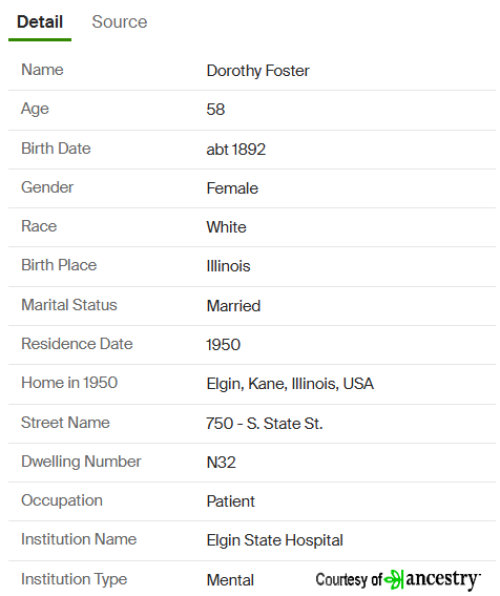 Detail Source

| Name | Dorothy Foster |
|---|---|
| Age | 58 |
| Birth Date | abt 1892 |
| Gender | Female |
| Race | White |
| Birth Place | Illinois |
| Marital Status | Married |
| Residence Date | 1950 |
| Home in 1950 | Elgin, Kane, Illinois, USA |
| Street Name | 750 - S. State St. |
| Dwelling Number | N32 |
| Occupation | Patient |
| Institution Name | Elgin State Hospital |
| Institution Type | Mental |

Courtesy of ancestry